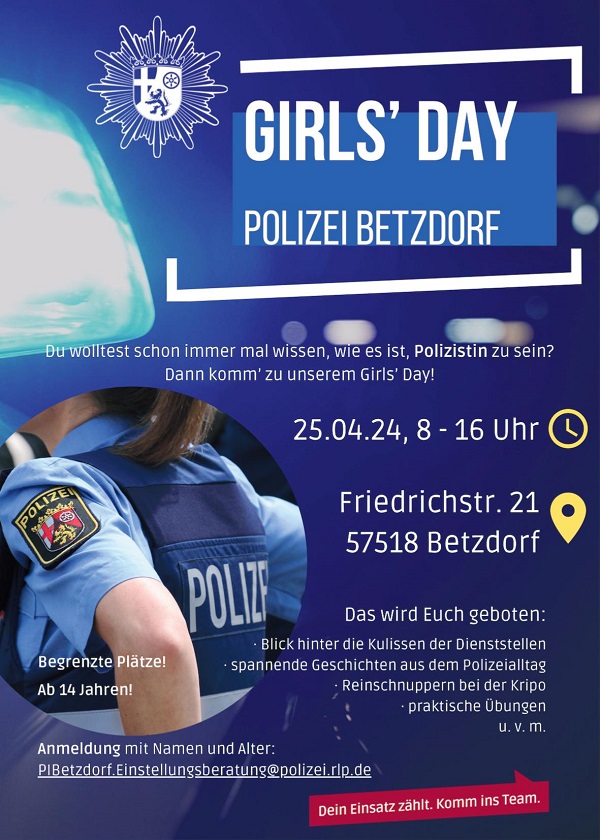 GIRLS' DAY
POLIZEI BETZDORF

Du wolltest schon immer mal wissen, wie es ist, Polizistin zu sein? Dann komm' zu unserem Girls' Day!

25.04.24, 8 - 16 Uhr

Friedrichstr. 21
57518 Betzdorf

POLIZEI

POLIZE

Das wird Euch geboten:
· Blick hinter die Kulissen der Dienststellen
· spannende Geschichten aus dem Polizeialltag
· Reinschnuppern bei der Kripo
· praktische Übungen
u. v. m.

Begrenzte Plätze!
Ab 14 Jahren!

Anmeldung mit Namen und Alter:
PIBetzdorf.Einstellungsberatung@polizei.rlp.de

Dein Einsatz zählt. Komm ins Team.